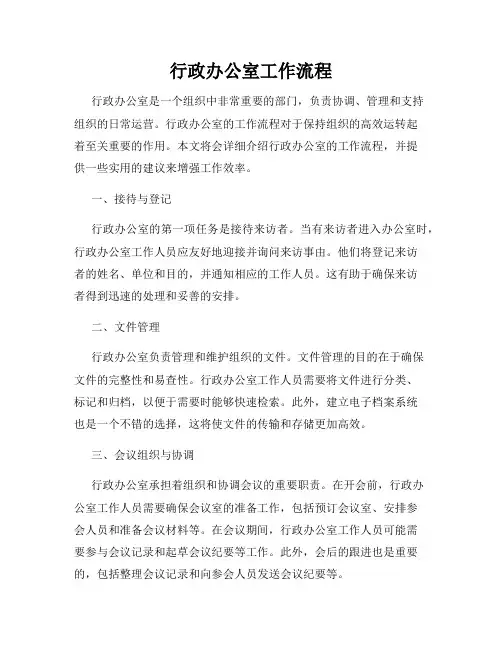 行政办公室工作流程

行政办公室是一个组织中非常重要的部门，负责协调、管理和支持组织的日常运营。行政办公室的工作流程对于保持组织的高效运转起着至关重要的作用。本文将会详细介绍行政办公室的工作流程，并提供一些实用的建议来增强工作效率。

一、接待与登记

行政办公室的第一项任务是接待来访者。当有来访者进入办公室时，行政办公室工作人员应友好地迎接并询问来访事由。他们将登记来访者的姓名、单位和目的，并通知相应的工作人员。这有助于确保来访者得到迅速的处理和妥善的安排。

二、文件管理

行政办公室负责管理和维护组织的文件。文件管理的目的在于确保文件的完整性和易查性。行政办公室工作人员需要将文件进行分类、标记和归档，以便于需要时能够快速检索。此外，建立电子档案系统也是一个不错的选择，这将使文件的传输和存储更加高效。

三、会议组织与协调

行政办公室承担着组织和协调会议的重要职责。在开会前，行政办公室工作人员需要确保会议室的准备工作，包括预订会议室、安排参会人员和准备会议材料等。在会议期间，行政办公室工作人员可能需要参与会议记录和起草会议纪要等工作。此外，会后的跟进也是重要的，包括整理会议记录和向参会人员发送会议纪要等。